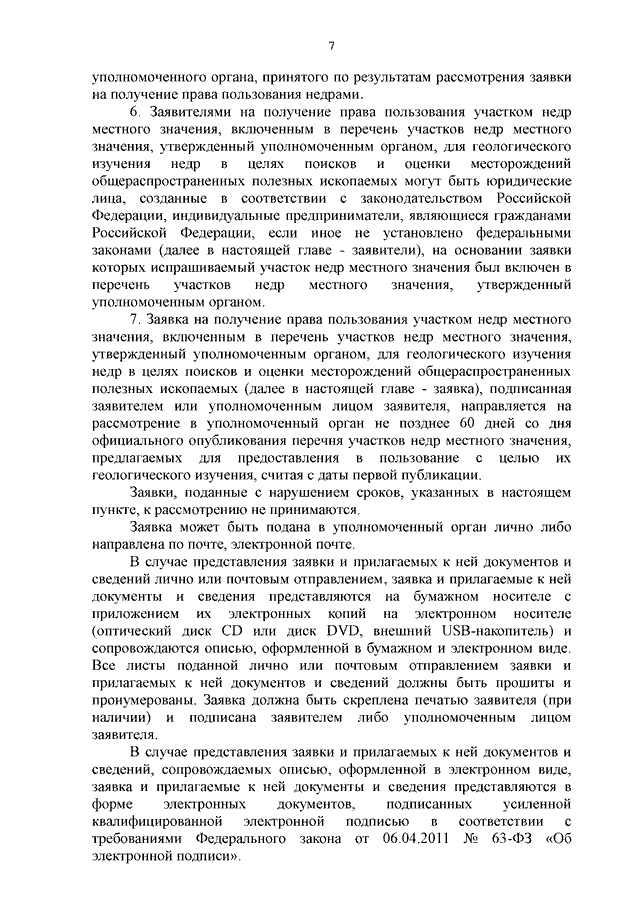 7

уполномоченного органа, принятого по результатам рассмотрения заявки на получение права пользования недрами.

6. Заявителями на получение права пользования участком недр местного значения, включенным в перечень участков недр местного значения, утвержденный уполномоченным органом, для геологического изучения недр в целях поисков и оценки месторождений общераспространенных полезных ископаемых могут быть юридические лица, созданные в соответствии с законодательством Российской Федерации, индивидуальные предприниматели, являющиеся гражданами Российской Федерации, если иное не установлено федеральными законами (далее в настоящей главе - заявители), на основании заявки которых испрашиваемый участок недр местного значения был включен в перечень участков недр местного значения, утвержденный уполномоченным органом.

7. Заявка на получение права пользования участком недр местного значения, включенным в перечень участков недр местного значения, утвержденный уполномоченным органом, для геологического изучения недр в целях поисков и оценки месторождений общераспространенных полезных ископаемых (далее в настоящей главе - заявка), подписанная заявителем или уполномоченным лицом заявителя, направляется на рассмотрение в уполномоченный орган не позднее 60 дней со дня официального опубликования перечня участков недр местного значения, предлагаемых для предоставления в пользование с целью их геологического изучения, считая с даты первой публикации.

Заявки, поданные с нарушением сроков, указанных в настоящем пункте, к рассмотрению не принимаются.

Заявка может быть подана в уполномоченный орган лично либо направлена по почте, электронной почте.

В случае представления заявки и прилагаемых к ней документов и сведений лично или почтовым отправлением, заявка и прилагаемые к ней документы и сведения представляются на бумажном носителе с приложением их электронных копий на электронном носителе (оптический диск CD или диск DVD, внешний USB-накопитель) и сопровождаются описью, оформленной в бумажном и электронном виде. Все листы поданной лично или почтовым отправлением заявки и прилагаемых к ней документов и сведений должны быть прошиты и пронумерованы. Заявка должна быть скреплена печатью заявителя (при наличии) и подписана заявителем либо уполномоченным лицом заявителя.

В случае представления заявки и прилагаемых к ней документов и сведений, сопровождаемых описью, оформленной в электронном виде, заявка и прилагаемые к ней документы и сведения представляются в форме электронных документов, подписанных усиленной квалифицированной электронной подписью в соответствии с требованиями Федерального закона от 06.04.2011 № 63-ФЗ «Об электронной подписи».